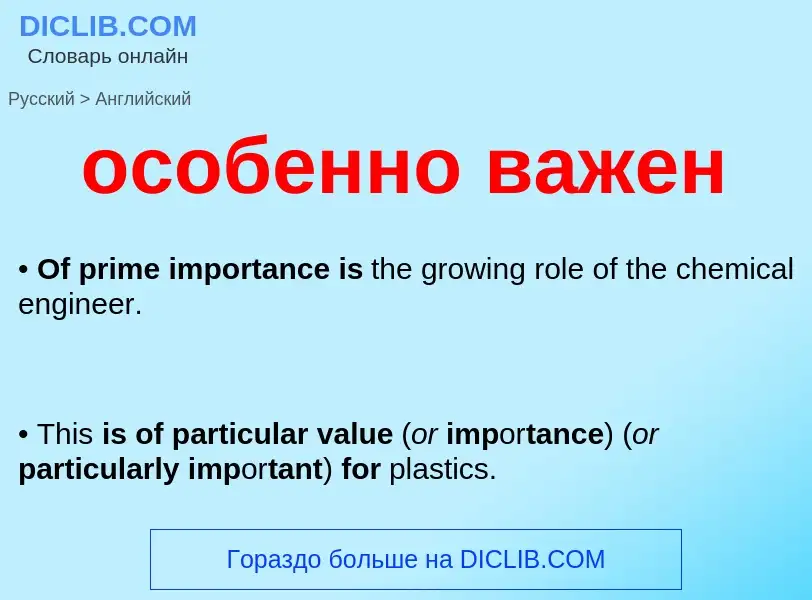 DICLIB.COM
Словарь онлайн

Русский > Английский

особенно важен

• Of prime importance is the growing role of the chemical engineer.

• This is of particular value (or importance) (or particularly important) for plastics.

Гораздо больше на DICLIB.COM